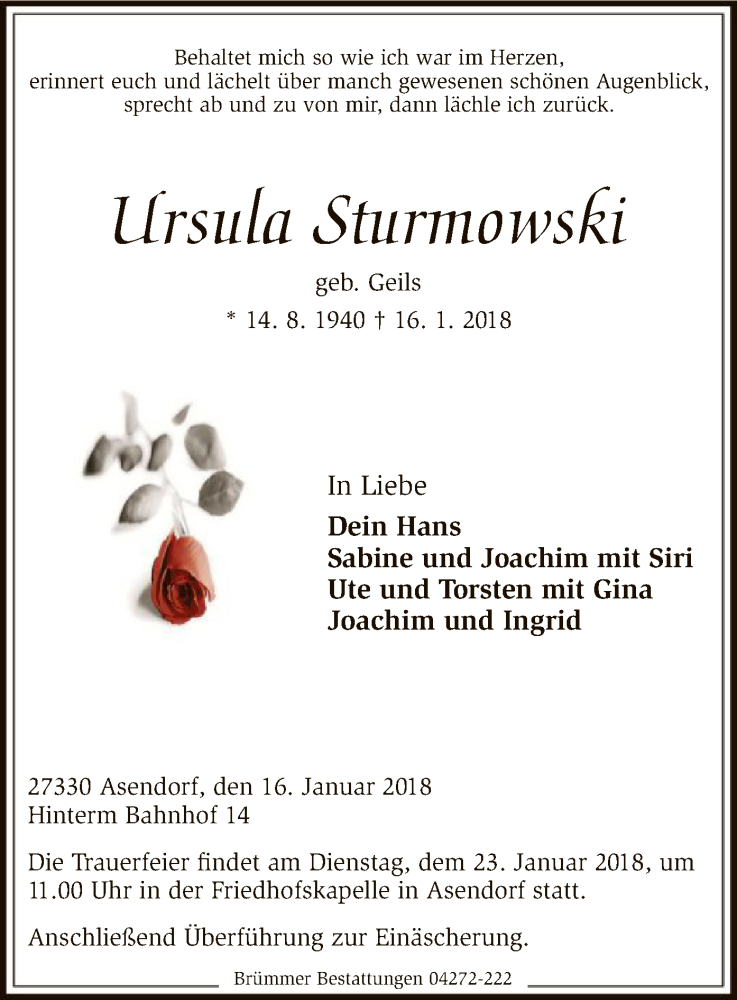 Behaltet mich so wie ich war im Herzen,
erinnert euch und lächelt über manch gewesenen schönen Augenblick,
sprecht ab und zu von mir, dann lächle ich zurück.

Ursula Sturmowski

geb. Geils

* 14. 8. 1940 † 16. 1. 2018

In Liebe

Dein Hans
Sabine und Joachim mit Siri
Ute und Torsten mit Gina
Joachim und Ingrid

27330 Asendorf, den 16. Januar 2018
Hinterm Bahnhof 14

Die Trauerfeier findet am Dienstag, dem 23. Januar 2018, um 11.00 Uhr in der Friedhofskapelle in Asendorf statt.

Anschließend Überführung zur Einäscherung.

Brümmer Bestattungen 04272-222